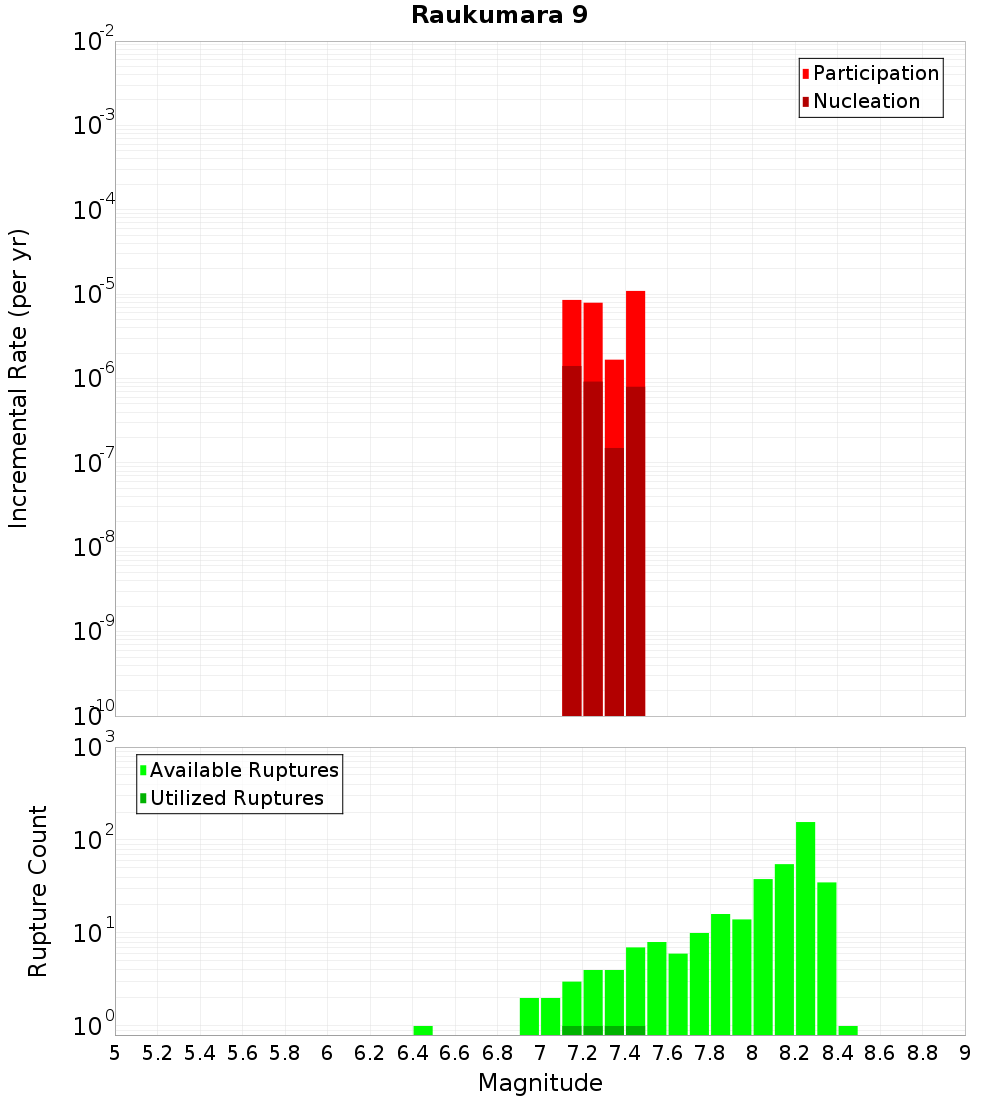 Raukumara 9

Participation
Nucleation

Incremental Rate (per yr)

$10^{-2}$
$10^{-3}$
$10^{-4}$
$10^{-5}$
$10^{-6}$
$10^{-7}$
$10^{-8}$
$10^{-9}$
$10^{-10}$

Available Ruptures
Utilized Ruptures

Rupture Count

$10^{3}$
$10^{2}$
$10^{1}$
$10^{0}$

5 5.2 5.4 5.6 5.8 6 6.2 6.4 6.6 6.8 7 7.2 7.4 7.6 7.8 8 8.2 8.4 8.6 8.8 9

Magnitude